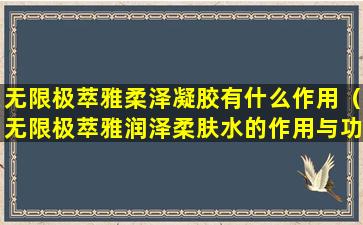 无限极萃雅柔泽凝胶有什么作用（无限极萃雅润泽柔肤水的作用与功